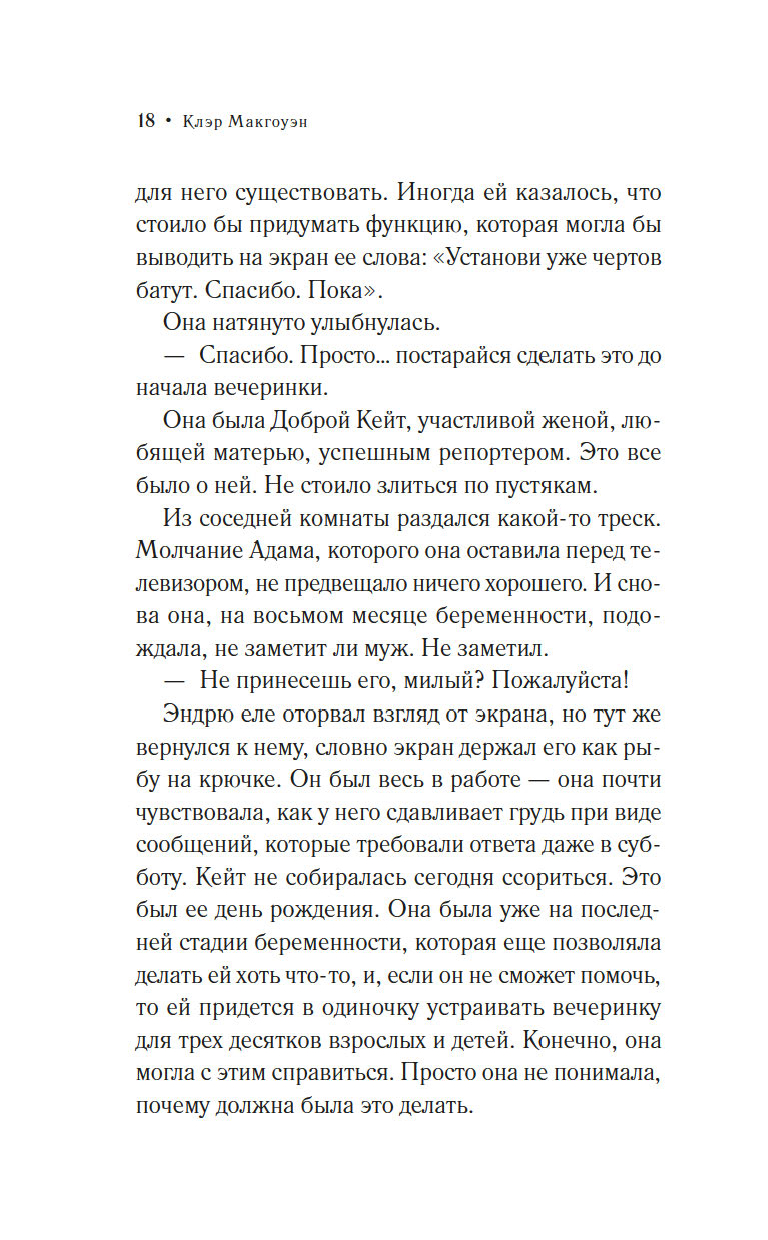 18 • Клэр Макгоуэн

для него существовать. Иногда ей казалось, что стоило бы придумать функцию, которая могла бы выводить на экран ее слова: «Установи уже чертов батут. Спасибо. Пока».

Она натянуто улыбнулась.

— Спасибо. Просто... постарайся сделать это до начала вечеринки.

Она была Доброй Кейт, участливой женой, любящей матерью, успешным репортером. Это все было о ней. Не стоило злиться по пустякам.

Из соседней комнаты раздался какой-то треск. Молчание Адама, которого она оставила перед телевизором, не предвещало ничего хорошего. И снова она, на восьмом месяце беременности, подождала, не заметит ли муж. Не заметил.

— Не принесешь его, милый? Пожалуйста!

Эндрю еле оторвал взгляд от экрана, но тут же вернулся к нему, словно экран держал его как рыбу на крючке. Он был весь в работе — она почти чувствовала, как у него сдавливает грудь при виде сообщений, которые требовали ответа даже в субботу. Кейт не собиралась сегодня ссориться. Это был ее день рождения. Она была уже на последней стадии беременности, которая еще позволяла делать ей хоть что-то, и, если он не сможет помочь, то ей придется в одиночку устраивать вечеринку для трех десятков взрослых и детей. Конечно, она могла с этим справиться. Просто она не понимала, почему должна была это делать.